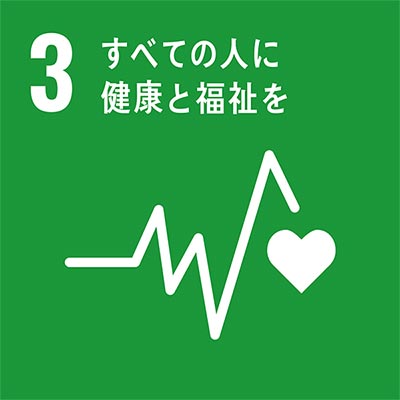 3 すべての人に
健康と福祉を